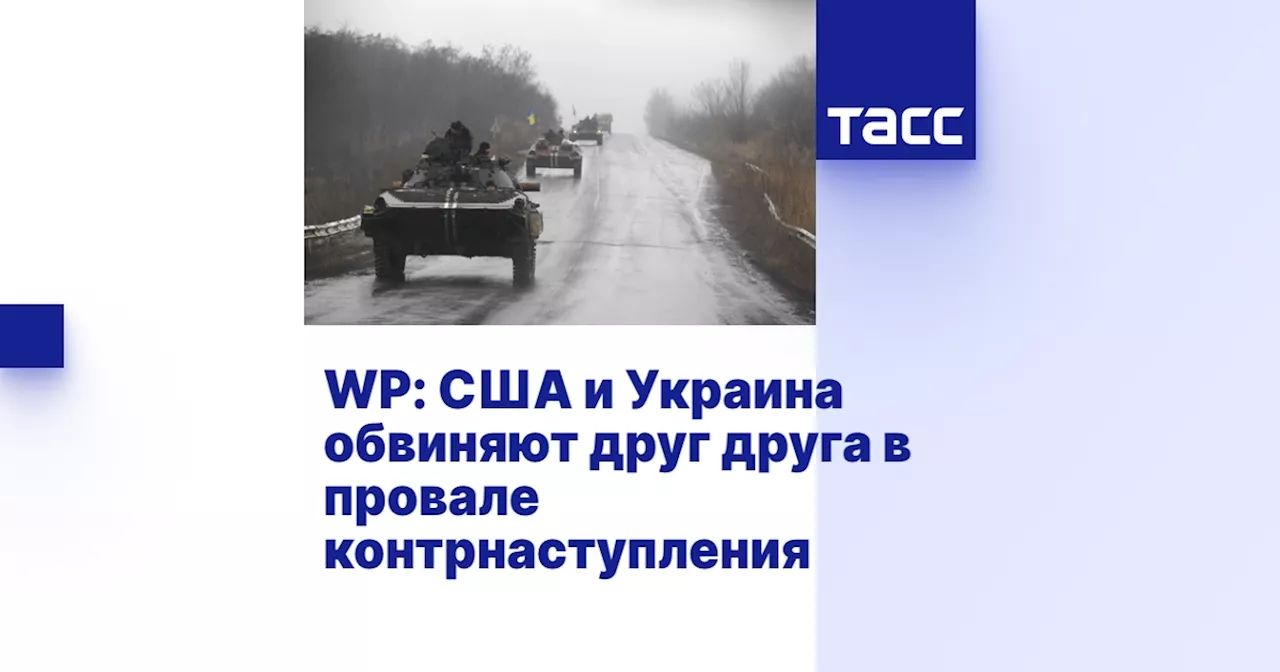 ТАСС

WP: США и Украина обвиняют друг друга в провале контрнаступления